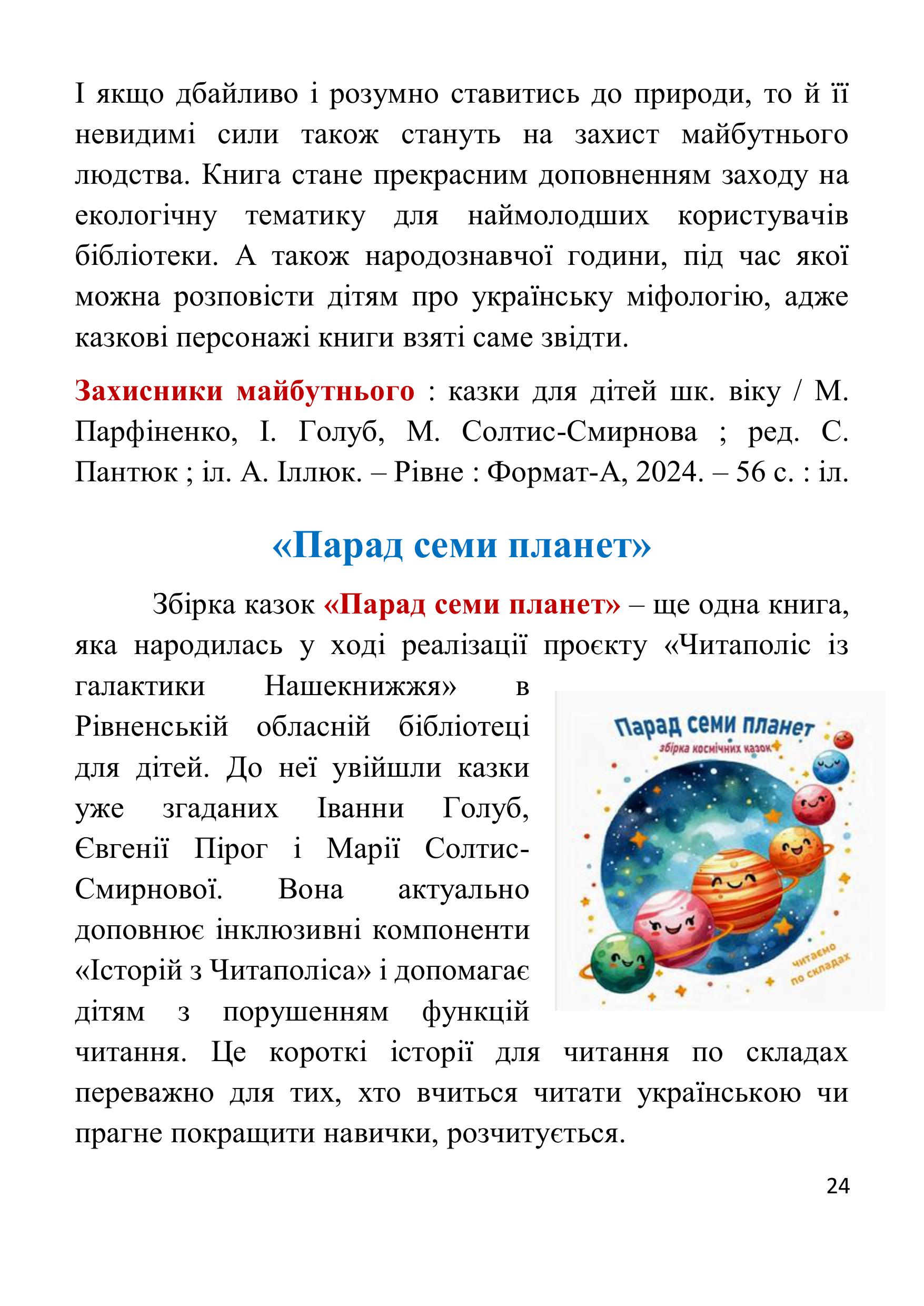 І якщо дбайливо і розумно ставитись до природи, то й її невидимі сили також стануть на захист майбутнього людства. Книга стане прекрасним доповненням заходу на екологічну тематику для наймолодших користувачів бібліотеки. А також народознавчої години, під час якої можна розповісти дітям про українську міфологію, адже казкові персонажі книги взяті саме звідти.

Захисники майбутнього : казки для дітей шк. віку / М. Парфіненко, І. Голуб, М. Солтис-Смирнова ; ред. С. Пантюк ; іл. А. Іллюк. – Рівне : Формат-А, 2024. – 56 с. : іл.

«Парад семи планет»

Збірка казок «Парад семи планет» – ще одна книга, яка народилась у ході реалізації проєкту «Читаполіс із галактики Нашекнижжя» в Рівненській обласній бібліотеці для дітей. До неї увійшли казки уже згаданих Іванни Голуб, Євгенії Пірог і Марії Солтис-Смирнової. Вона актуально доповнює інклюзивні компоненти «Історій з Читаполіса» і допомагає дітям з порушенням функцій читання. Це короткі історії для читання по складах переважно для тих, хто вчиться читати українською чи прагне покращити навички, розчитується.

Парад семи планет
збірка космічних казок
читаємо по складах

24